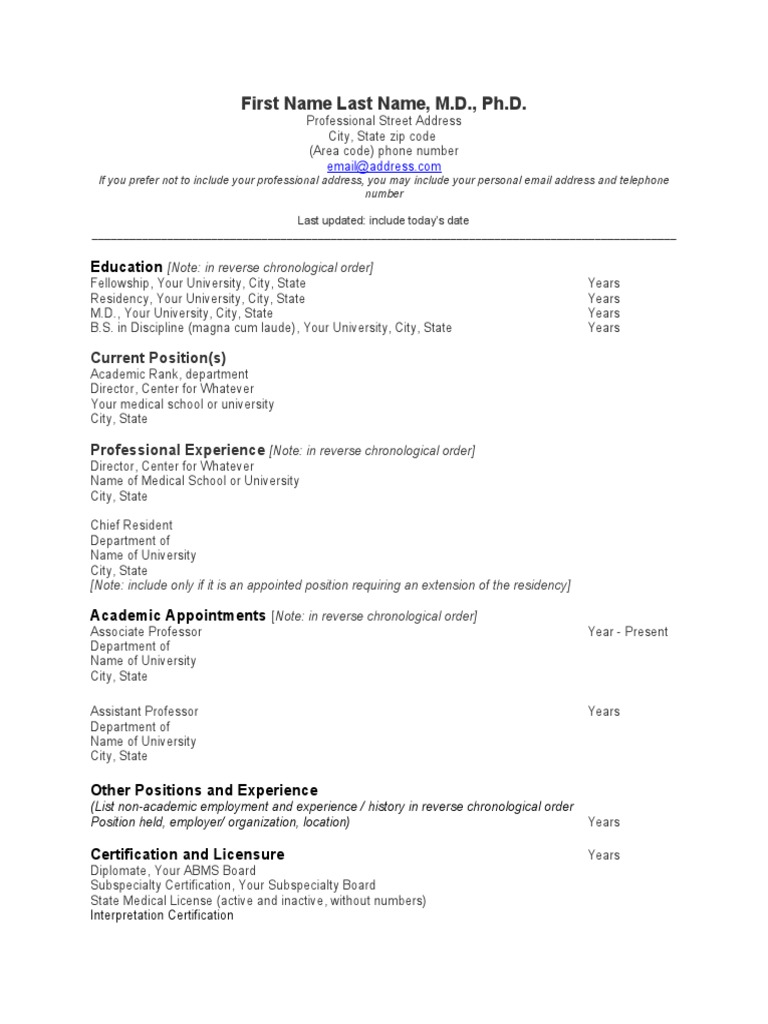 First Name Last Name, M.D., Ph.D.
Professional Street Address
City, State zip code
(Area code) phone number
email@address.com
If you prefer not to include your professional address, you may include your personal email address and telephone number

Last updated: include today's date

Education [Note: in reverse chronological order]
Fellowship, Your University, City, State Years
Residency, Your University, City, State Years
M.D., Your University, City, State Years
B.S. in Discipline (magna cum laude), Your University, City, State Years

Current Position(s)
Academic Rank, department
Director, Center for Whatever
Your medical school or university
City, State

Professional Experience [Note: in reverse chronological order]
Director, Center for Whatever
Name of Medical School or University
City, State

Chief Resident
Department of
Name of University
City, State
[Note: include only if it is an appointed position requiring an extension of the residency]

Academic Appointments [Note: in reverse chronological order]
Associate Professor Year - Present
Department of
Name of University
City, State

Assistant Professor Years
Department of
Name of University
City, State

Other Positions and Experience
(List non-academic employment and experience / history in reverse chronological order
Position held, employer/ organization, location) Years

Certification and Licensure Years
Diplomate, Your ABMS Board
Subspecialty Certification, Your Subspecialty Board
State Medical License (active and inactive, without numbers)
Interpretation Certification